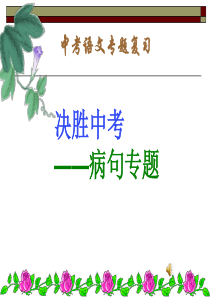 中考语文专题复习

决胜中考
——病句专题